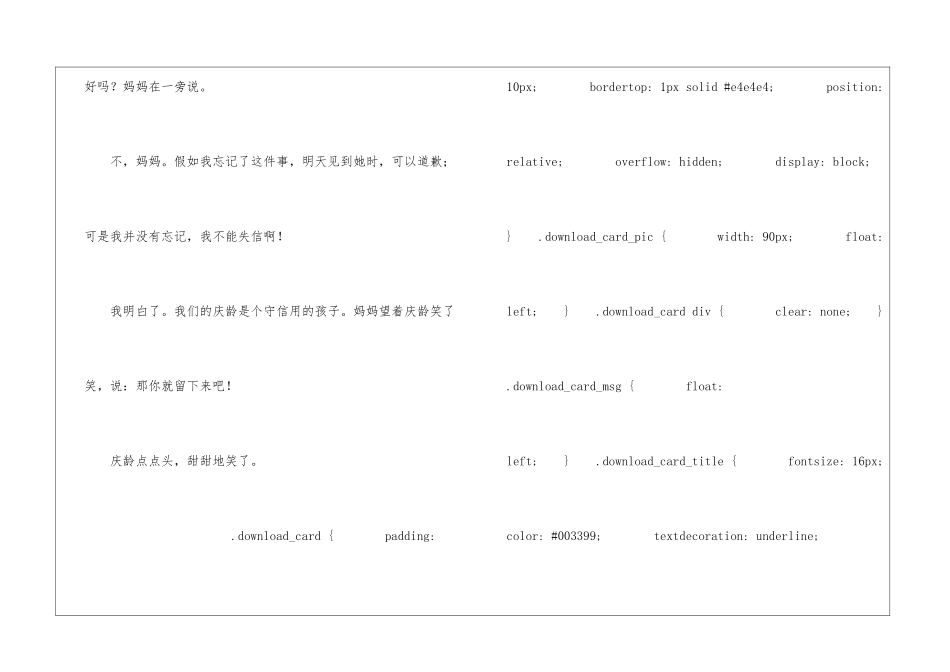 好吗？妈妈在一旁说。

不，妈妈。假如我忘记了这件事，明天见到她时，可以道歉；可是我并没有忘记，我不能失信啊！

我明白了。我们的庆龄是个守信用的孩子。妈妈望着庆龄笑了笑，说：那你就留下来吧！

庆龄点点头，甜甜地笑了。

.download_card { padding: 10px; bordertop: 1px solid #e4e4e4; position: relative; overflow: hidden; display: block; } .download_card_pic { width: 90px; float: left; } .download_card div { clear: none; } .download_card_msg { float: left; } .download_card_title { fontsize: 16px; color: #003399; textdecoration: underline;